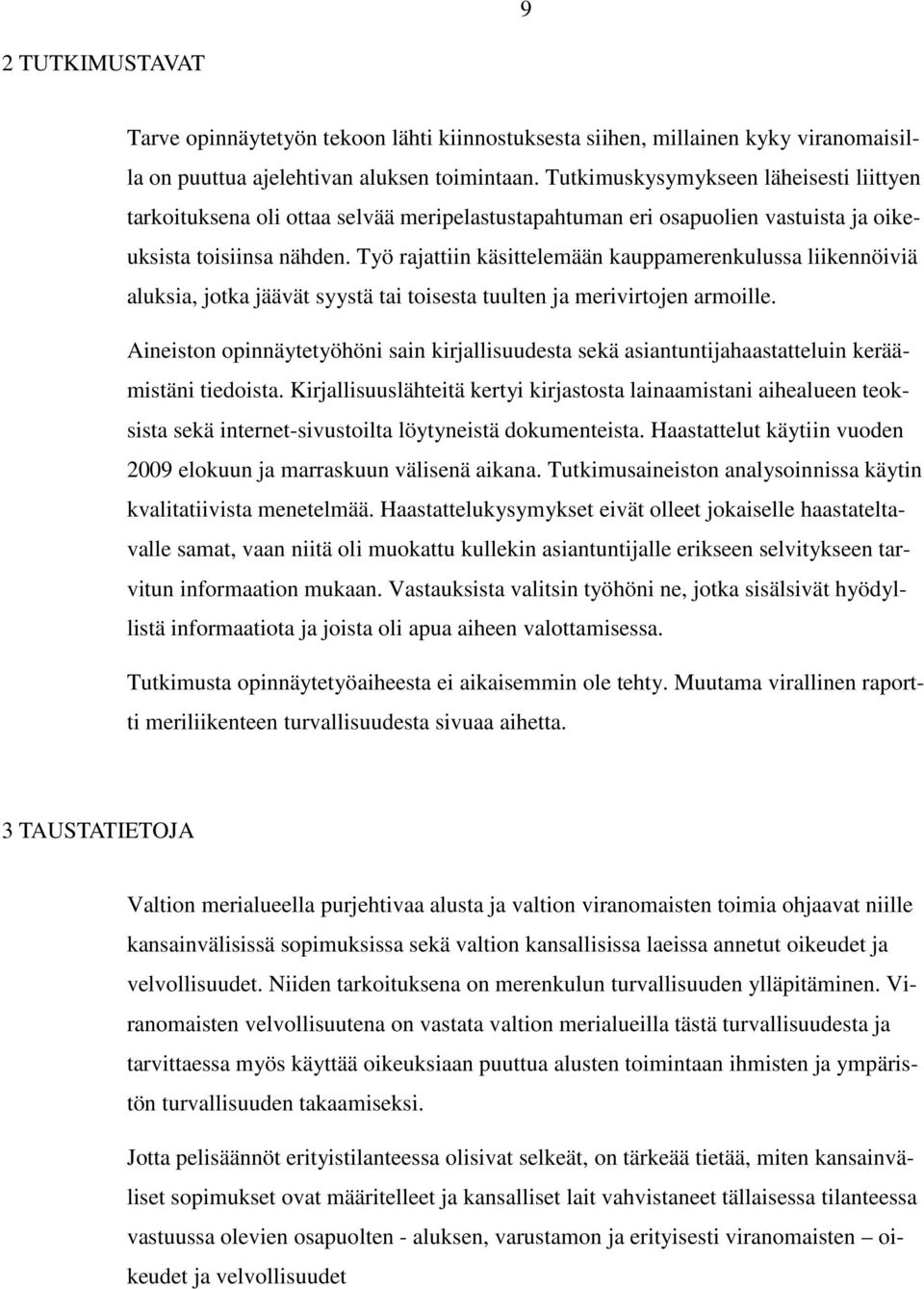 9

2 TUTKIMUSTAVAT

Tarve opinnäytetyön tekoon lähti kiinnostuksesta siihen, millainen kyky viranomaisilla on puuttua ajelehtivan aluksen toimintaan. Tutkimuskysymykseen läheisesti liittyen tarkoituksena oli ottaa selvää meripelastustapahtuman eri osapuolien vastuista ja oikeuksista toisiinsa nähden. Työ rajattiin käsittelemään kauppamerenkulussa liikennöiviä aluksia, jotka jäävät syystä tai toisesta tuulten ja merivirtojen armoille.

Aineiston opinnäytetyöhöni sain kirjallisuudesta sekä asiantuntijahaastatteluin keräämistäni tiedoista. Kirjallisuuslähteitä kertyi kirjastosta lainaamistani aihealueen teoksista sekä internet-sivustoilta löytyneistä dokumenteista. Haastattelut käytiin vuoden 2009 elokuun ja marraskuun välisenä aikana. Tutkimusaineiston analysoinnissa käytin kvalitatiivista menetelmää. Haastattelukysymykset eivät olleet jokaiselle haastateltavalle samat, vaan niitä oli muokattu kullekin asiantuntijalle erikseen selvitykseen tarvitun informaation mukaan. Vastauksista valitsin työhöni ne, jotka sisälsivät hyödyllistä informaatiota ja joista oli apua aiheen valottamisessa.

Tutkimusta opinnäytetyöaiheesta ei aikaisemmin ole tehty. Muutama virallinen raportti meriliikenteen turvallisuudesta sivuaa aihetta.

3 TAUSTATIETOJA

Valtion merialueella purjehtivaa alusta ja valtion viranomaisten toimia ohjaavat niille kansainvälisissä sopimuksissa sekä valtion kansallisissa laeissa annetut oikeudet ja velvollisuudet. Niiden tarkoituksena on merenkulun turvallisuuden ylläpitäminen. Viranomaisten velvollisuutena on vastata valtion merialueilla tästä turvallisuudesta ja tarvittaessa myös käyttää oikeuksiaan puuttua alusten toimintaan ihmisten ja ympäristön turvallisuuden takaamiseksi.

Jotta pelisäännöt erityistilanteessa olisivat selkeät, on tärkeää tietää, miten kansainväliset sopimukset ovat määritelleet ja kansalliset lait vahvistaneet tällaisessa tilanteessa vastuussa olevien osapuolten - aluksen, varustamon ja erityisesti viranomaisten – oikeudet ja velvollisuudet